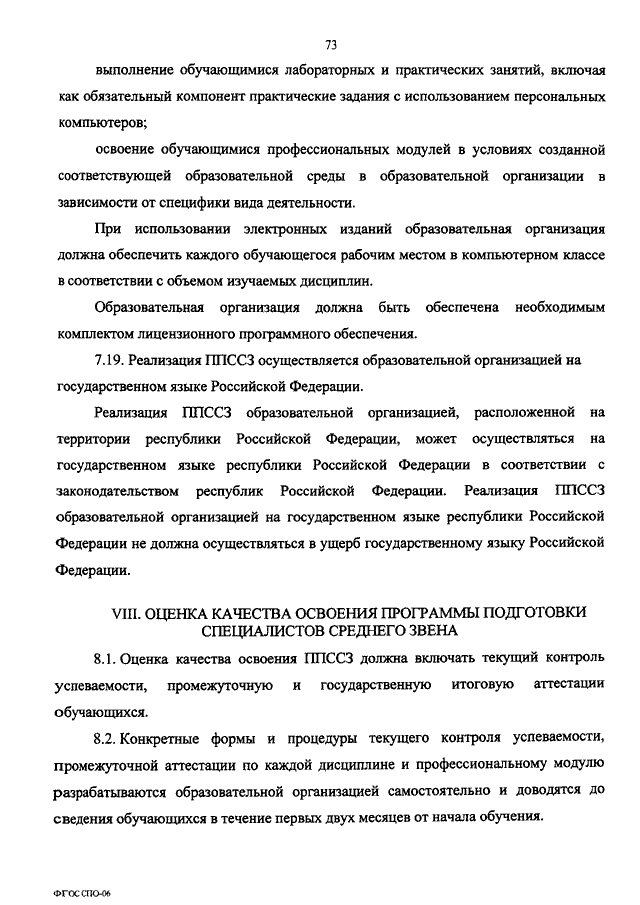 73

выполнение обучающимися лабораторных и практических занятий, включая как обязательный компонент практические задания с использованием персональных компьютеров;

освоение обучающимися профессиональных модулей в условиях созданной соответствующей образовательной среды в образовательной организации в зависимости от специфики вида деятельности.

При использовании электронных изданий образовательная организация должна обеспечить каждого обучающегося рабочим местом в компьютерном классе в соответствии с объемом изучаемых дисциплин.

Образовательная организация должна быть обеспечена необходимым комплектом лицензионного программного обеспечения.

7.19. Реализация ППССЗ осуществляется образовательной организацией на государственном языке Российской Федерации.

Реализация ППССЗ образовательной организацией, расположенной на территории республики Российской Федерации, может осуществляться на государственном языке республики Российской Федерации в соответствии с законодательством республик Российской Федерации. Реализация ППССЗ образовательной организацией на государственном языке республики Российской Федерации не должна осуществляться в ущерб государственному языку Российской Федерации.

VIII. ОЦЕНКА КАЧЕСТВА ОСВОЕНИЯ ПРОГРАММЫ ПОДГОТОВКИ СПЕЦИАЛИСТОВ СРЕДНЕГО ЗВЕНА

8.1. Оценка качества освоения ППССЗ должна включать текущий контроль успеваемости, промежуточную и государственную итоговую аттестации обучающихся.

8.2. Конкретные формы и процедуры текущего контроля успеваемости, промежуточной аттестации по каждой дисциплине и профессиональному модулю разрабатываются образовательной организацией самостоятельно и доводятся до сведения обучающихся в течение первых двух месяцев от начала обучения.

ФГОС СПО-06